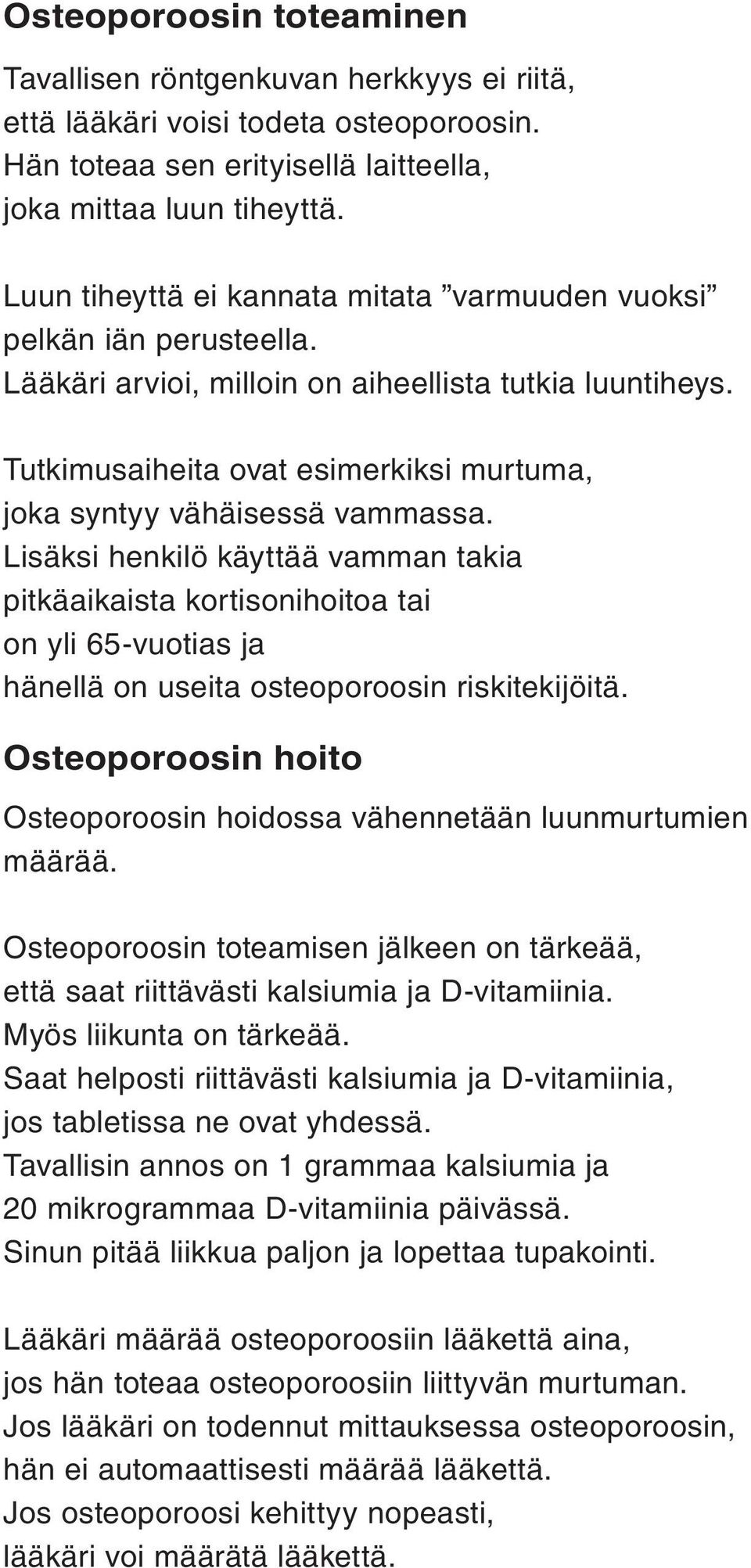 Osteoporoosin toteaminen

Tavallisen röntgenkuvan herkkyys ei riitä, että lääkäri voisi todeta osteoporoosin. Hän toteaa sen erityisellä laitteella, joka mittaa luun tiheyttä.

Luun tiheyttä ei kannata mitata ”varmuuden vuoksi” pelkän iän perusteella. Lääkäri arvioi, milloin on aiheellista tutkia luuntiheys.

Tutkimusaiheita ovat esimerkiksi murtuma, joka syntyy vähäisessä vammassa. Lisäksi henkilö käyttää vamman takia pitkäaikaista kortisonihoitoa tai on yli 65-vuotias ja hänellä on useita osteoporoosin riskitekijöitä.

Osteoporoosin hoito

Osteoporoosin hoidossa vähennetään luunmurtumien määrää.

Osteoporoosin toteamisen jälkeen on tärkeää, että saat riittävästi kalsiumia ja D-vitamiinia. Myös liikunta on tärkeää. Saat helposti riittävästi kalsiumia ja D-vitamiinia, jos tabletissa ne ovat yhdessä. Tavallisin annos on 1 grammaa kalsiumia ja 20 mikrogrammaa D-vitamiinia päivässä. Sinun pitää liikkua paljon ja lopettaa tupakointi.

Lääkäri määrää osteoporoosiin lääkettä aina, jos hän toteaa osteoporoosiin liittyvän murtuman. Jos lääkäri on todennut mittauksessa osteoporoosin, hän ei automaattisesti määrää lääkettä. Jos osteoporoosi kehittyy nopeasti, lääkäri voi määrätä lääkettä.